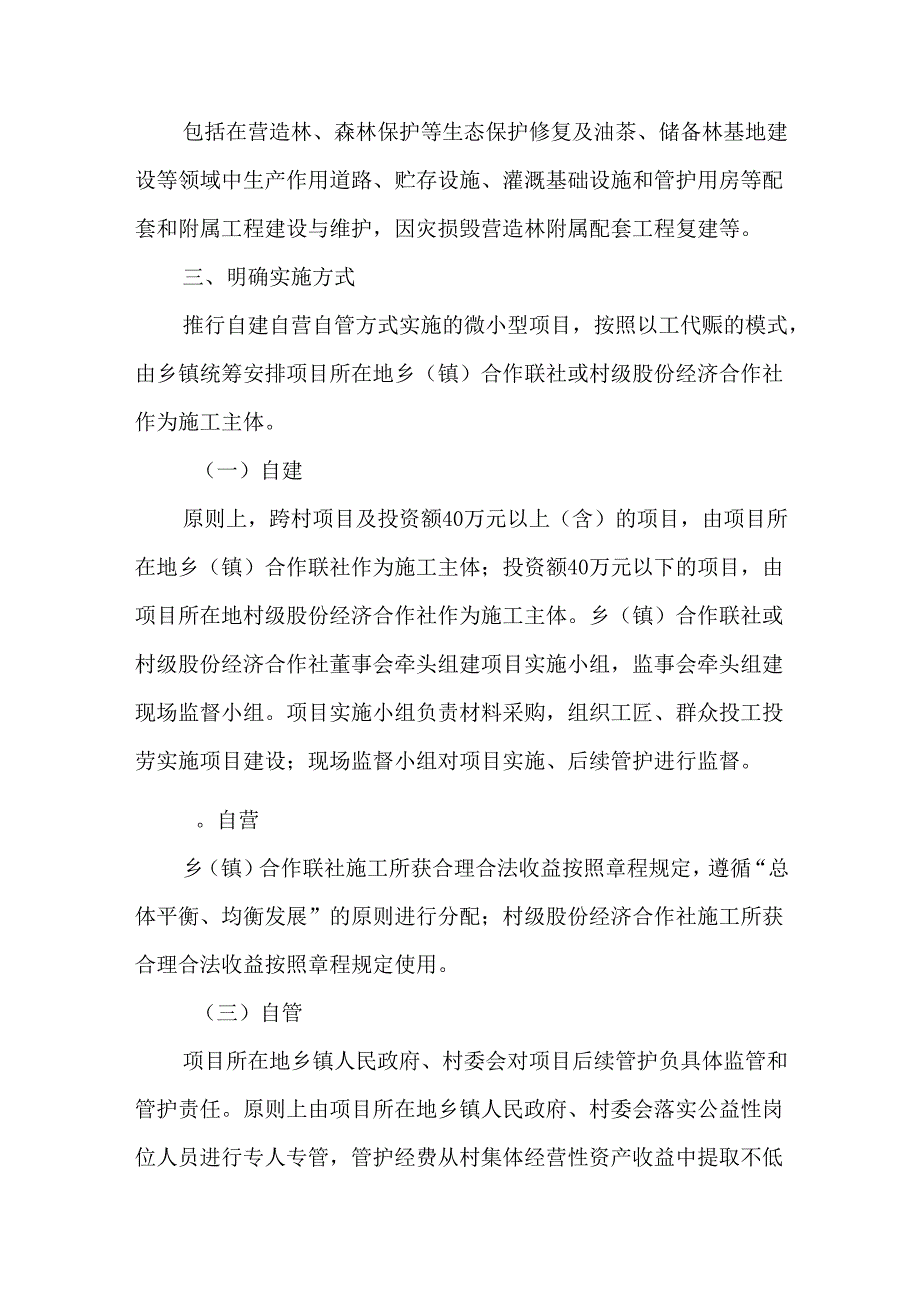 包括在营造林、森林保护等生态保护修复及油茶、储备林基地建设等领域中生产作用道路、贮存设施、灌溉基础设施和管护用房等配套和附属工程建设与维护，因灾损毁营造林附属配套工程复建等。

三、明确实施方式

推行自建自营自管方式实施的微小型项目，按照以工代赈的模式，由乡镇统筹安排项目所在地乡（镇）合作联社或村级股份经济合作社作为施工主体。

（一）自建

原则上，跨村项目及投资额40万元以上（含）的项目，由项目所在地乡（镇）合作联社作为施工主体；投资额40万元以下的项目，由项目所在地村级股份经济合作社作为施工主体。乡（镇）合作联社或村级股份经济合作社董事会牵头组建项目实施小组，监事会牵头组建现场监督小组。项目实施小组负责材料采购，组织工匠、群众投工投劳实施项目建设；现场监督小组对项目实施、后续管护进行监督。

。自营

乡（镇）合作联社施工所获合理合法收益按照章程规定，遵循“总体平衡、均衡发展”的原则进行分配；村级股份经济合作社施工所获合理合法收益按照章程规定使用。

（三）自管

项目所在地乡镇人民政府、村委会对项目后续管护负具体监管和管护责任。原则上由项目所在地乡镇人民政府、村委会落实公益性岗位人员进行专人专管，管护经费从村集体经营性资产收益中提取不低